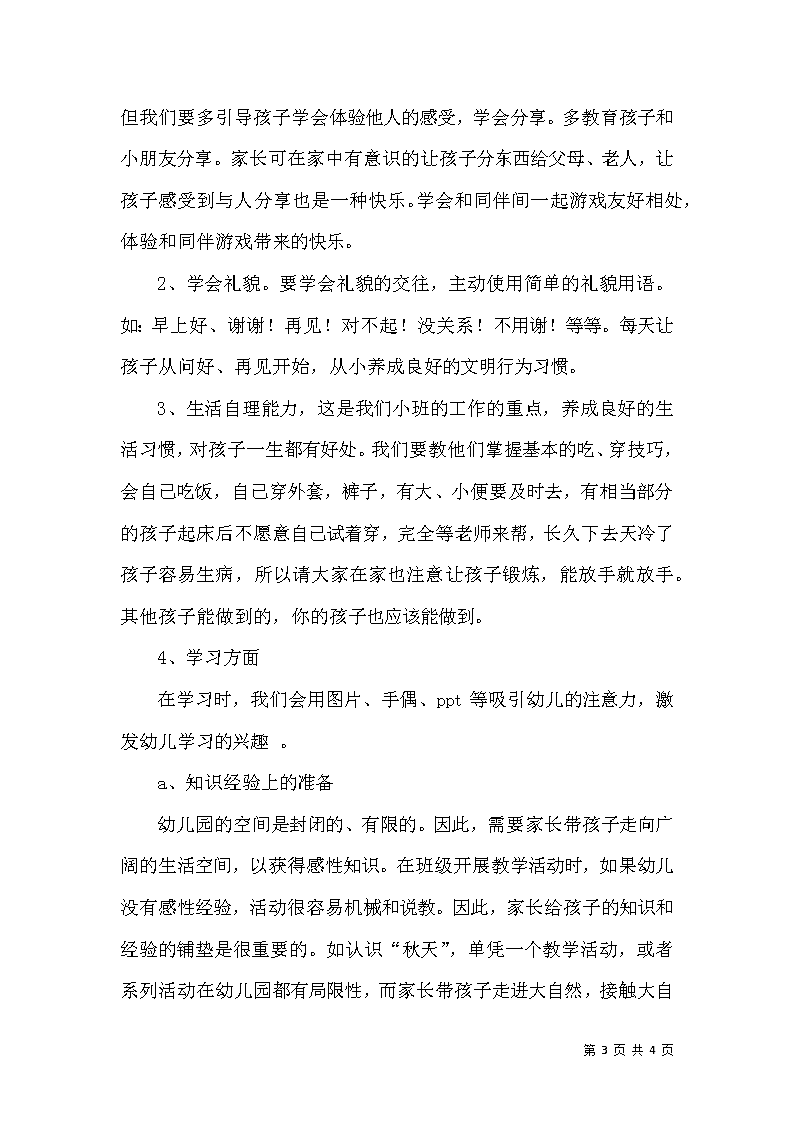 但我们要多引导孩子学会体验他人的感受，学会分享。多教育孩子和小朋友分享。家长可在家中有意识的让孩子分东西给父母、老人，让孩子感受到与人分享也是一种快乐。学会和同伴间一起游戏友好相处，体验和同伴游戏带来的快乐。

2、学会礼貌。要学会礼貌的交往，主动使用简单的礼貌用语。如：早上好、谢谢！再见！对不起！没关系！不用谢！等等。每天让孩子从问好、再见开始，从小养成良好的文明行为习惯。

3、生活自理能力，这是我们小班的工作的重点，养成良好的生活习惯，对孩子一生都有好处。我们要教他们掌握基本的吃、穿技巧，会自己吃饭，自己穿外套，裤子，有大、小便要及时去，有相当部分的孩子起床后不愿意自己试着穿，完全等老师来帮，长久下去天冷了孩子容易生病，所以请大家在家也注意让孩子锻炼，能放手就放手。其他孩子能做到的，你的孩子也应该能做到。

4、学习方面

在学习时，我们会用图片、手偶、ppt 等吸引幼儿的注意力，激发幼儿学习的兴趣 。

a、知识经验上的准备

幼儿园的空间是封闭的、有限的。因此，需要家长带孩子走向广阔的生活空间，以获得感性知识。在班级开展教学活动时，如果幼儿没有感性经验，活动很容易机械和说教。因此，家长给孩子的知识和经验的铺垫是很重要的。如认识“秋天”，单凭一个教学活动，或者系列活动在幼儿园都有局限性，而家长带孩子走进大自然，接触大自

第 3 页 共 4 页